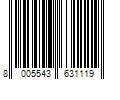 8 005543 631119